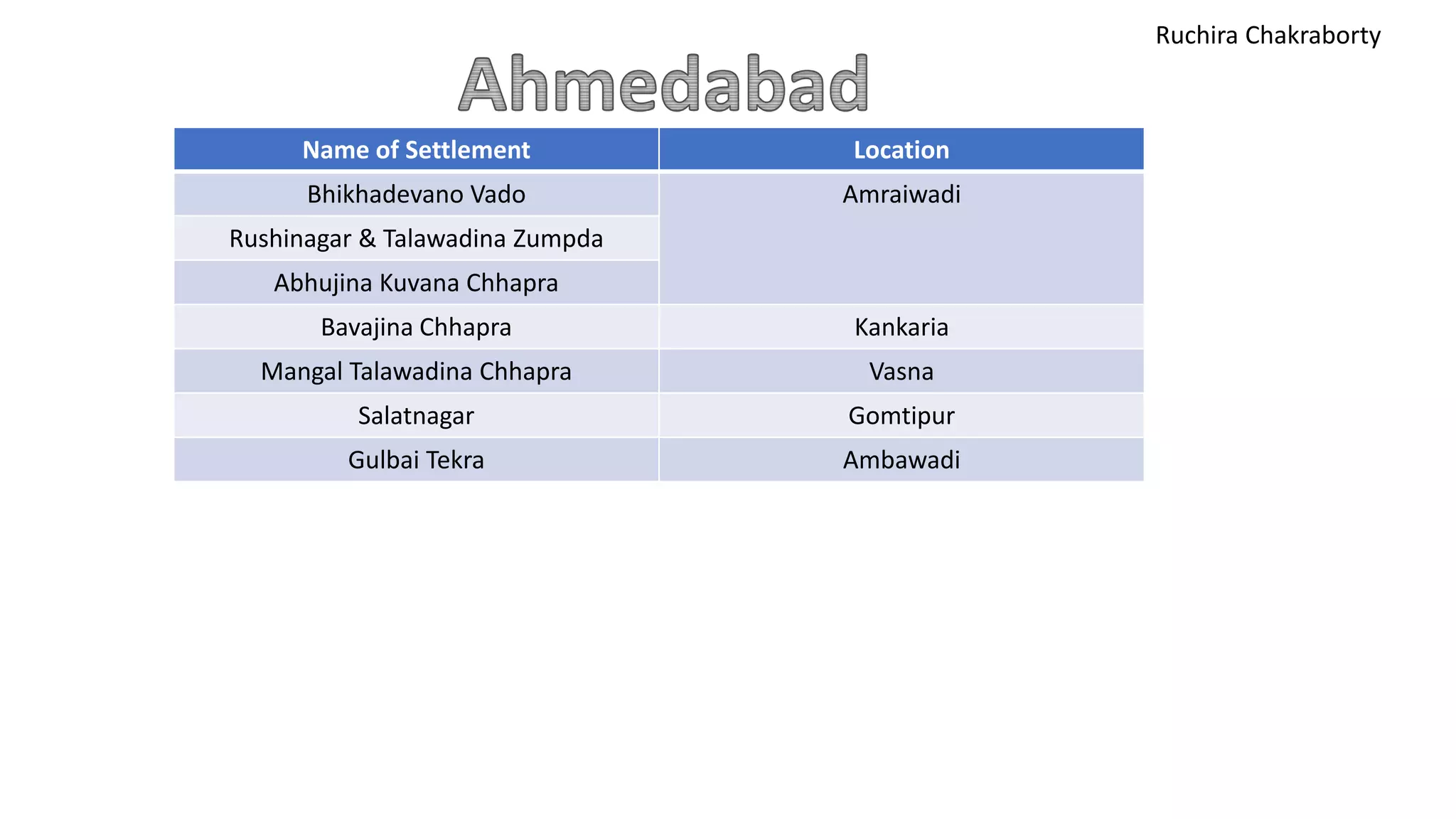 Ruchira Chakraborty

Ahmedabad

| Name of Settlement | Location |
|---|---|
| Bhikhadevano Vado | Amraiwadi |
| Rushinagar & Talawadina Zumpda | |
| Abhujina Kuvana Chhapra | |
| Bavajina Chhapra | Kankaria |
| Mangal Talawadina Chhapra | Vasna |
| Salatnagar | Gomtipur |
| Gulbai Tekra | Ambawadi |